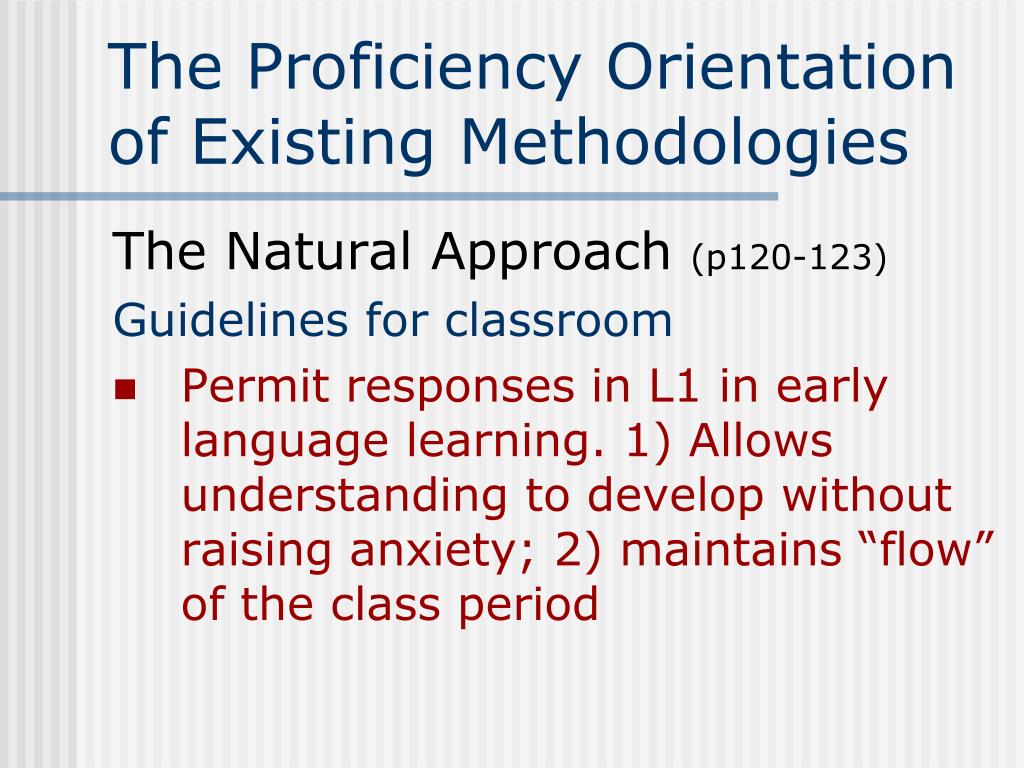 The Proficiency Orientation of Existing Methodologies

The Natural Approach (p120-123)

Guidelines for classroom

- Permit responses in L1 in early language learning. 1) Allows understanding to develop without raising anxiety; 2) maintains “flow” of the class period